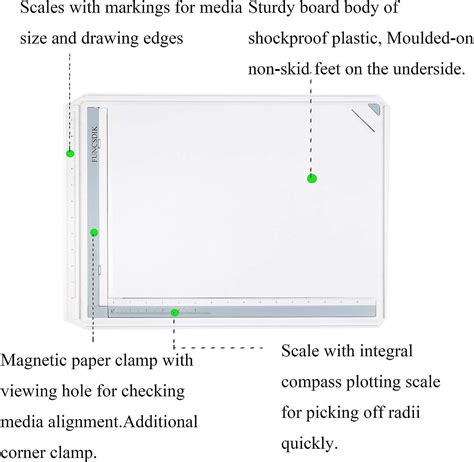 Scales with markings for media size and drawing edges

Sturdy board body of shockproof plastic, Moulded-on non-skid feet on the underside.

FUNCSDIK

Magnetic paper clamp with viewing hole for checking media alignment.Additional corner clamp.

Scale with integral compass plotting scale for picking off radii quickly.